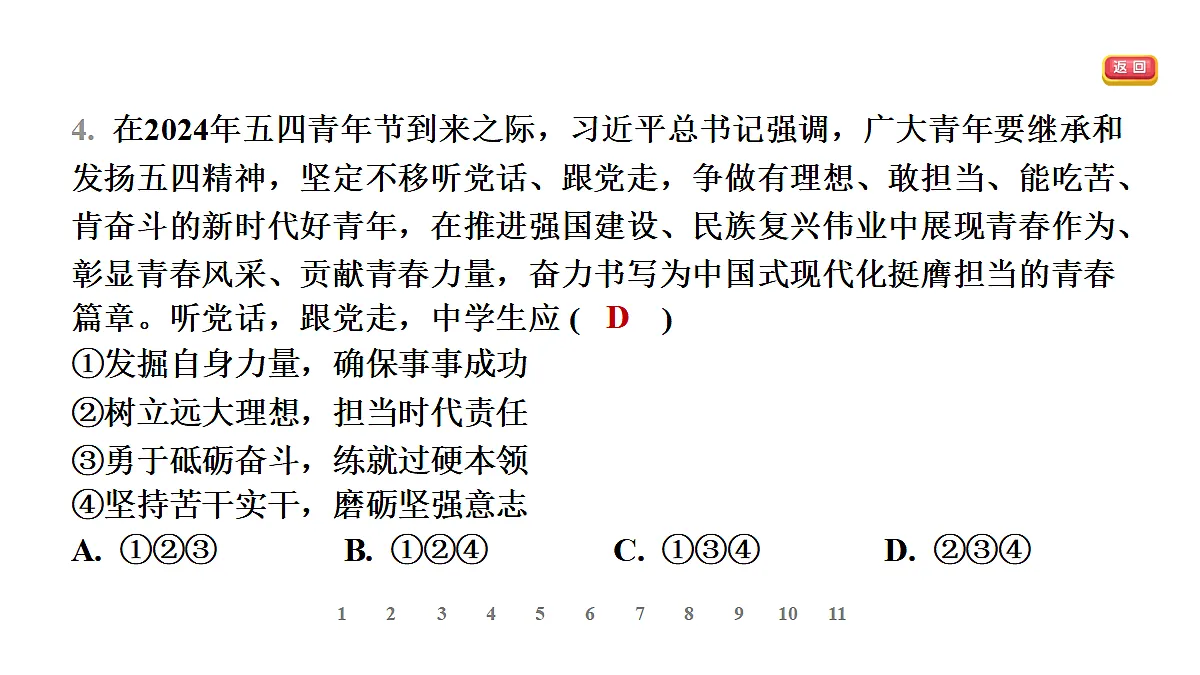 返回

4. 在2024年五四青年节到来之际，习近平总书记强调，广大青年要继承和发扬五四精神，坚定不移听党话、跟党走，争做有理想、敢担当、能吃苦、肯奋斗的新时代好青年，在推进强国建设、民族复兴伟业中展现青春作为、彰显青春风采、贡献青春力量，奋力书写为中国式现代化挺膺担当的青春篇章。听党话，跟党走，中学生应 ( D )

①发掘自身力量，确保事事成功

②树立远大理想，担当时代责任

③勇于砥砺奋斗，练就过硬本领

④坚持苦干实干，磨砺坚强意志

A. ①②③ B. ①②④ C. ①③④ D. ②③④

1 2 3 4 5 6 7 8 9 10 11